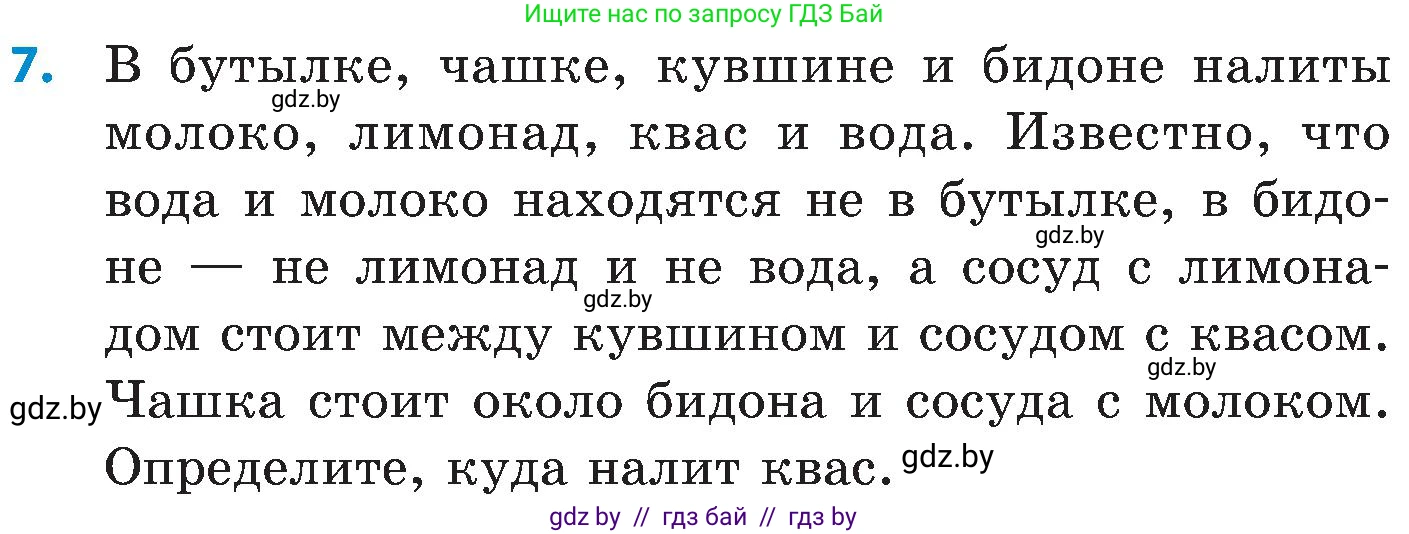 Ищите нас по запросу ГДЗ Бай

7. В бутылке, чашке, кувшине и бидоне налиты молоко, лимонад, квас и вода. Известно, что вода и молоко находятся не в бутылке, в бидоне — не лимонад и не вода, а сосуд с лимонадом стоит между кувшином и сосудом с квасом. Чашка стоит около бидона и сосуда с молоком. Определите, куда налит квас.

gdz.by
gdz.by
gdz.by
gdz.by
gdz.by
gdz.by

gdz by // гдз бай // гдз by